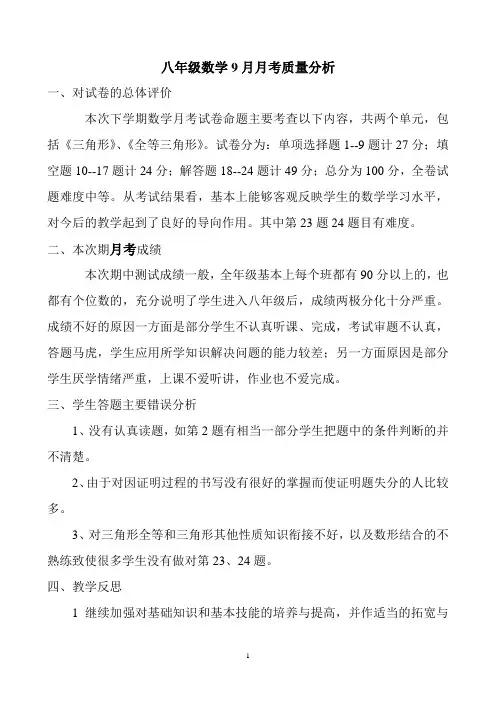 八年级数学 9 月月考质量分析

一、对试卷的总体评价

本次下学期数学月考试卷命题主要考查以下内容，共两个单元，包括《三角形》、《全等三角形》。试卷分为：单项选择题 1--9 题计 27 分；填空题 10--17 题计 24 分；解答题 18--24 题计 49 分；总分为 100 分，全卷试题难度中等。从考试结果看，基本上能够客观反映学生的数学学习水平，对今后的教学起到了良好的导向作用。其中第 23 题 24 题目有难度。

二、本次期月考成绩

本次期中测试成绩一般，全年级基本上每个班都有 90 分以上的，也都有个位数的，充分说明了学生进入八年级后，成绩两极分化十分严重。成绩不好的原因一方面是部分学生不认真听课、完成，考试审题不认真，答题马虎，学生应用所学知识解决问题的能力较差；另一方面原因是部分学生厌学情绪严重，上课不爱听讲，作业也不爱完成。

三、学生答题主要错误分析

1、没有认真读题，如第 2 题有相当一部分学生把题中的条件判断的并不清楚。

2、由于对因证明过程的书写没有很好的掌握而使证明题失分的人比较多。

3、对三角形全等和三角形其他性质知识衔接不好，以及数形结合的不熟练致使很多学生没有做对第 23、24 题。

四、教学反思

1 继续加强对基础知识和基本技能的培养与提高，并作适当的拓宽与

1